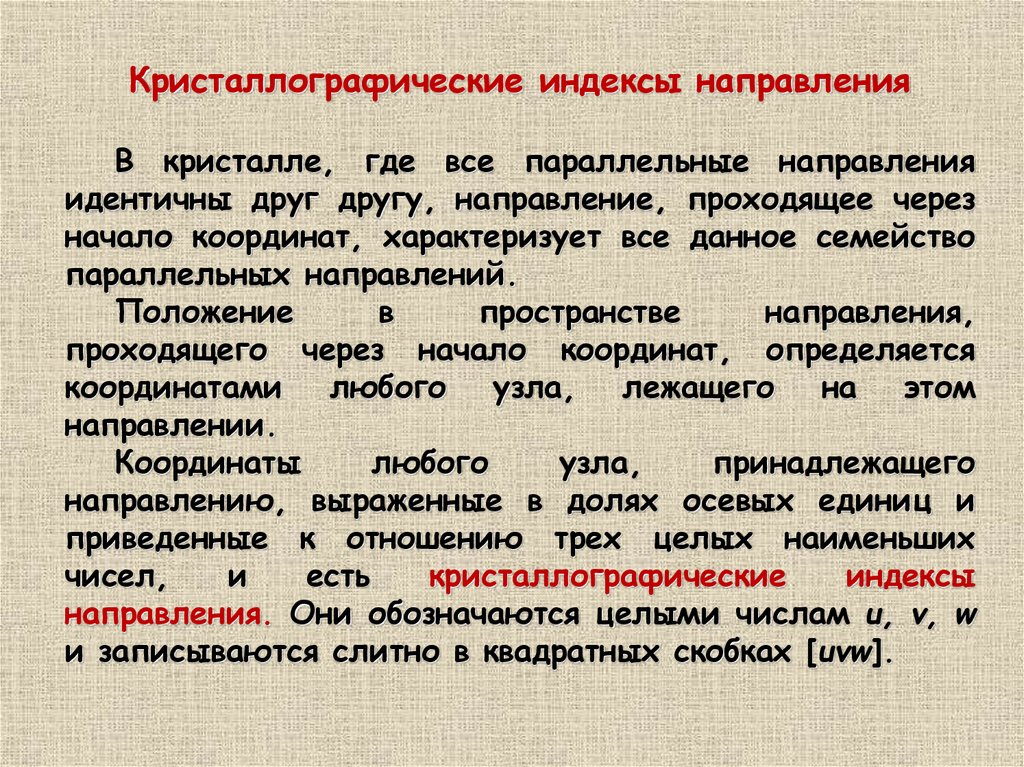 Кристаллографические индексы направления

В кристалле, где все параллельные направления идентичны друг другу, направление, проходящее через начало координат, характеризует все данное семейство параллельных направлений.

Положение в пространстве направления, проходящего через начало координат, определяется координатами любого узла, лежащего на этом направлении.

Координаты любого узла, принадлежащего направлению, выраженные в долях осевых единиц и приведенные к отношению трех целых наименьших чисел, и есть кристаллографические индексы направления. Они обозначаются целыми числам u, v, w и записываются слитно в квадратных скобках [uvw].